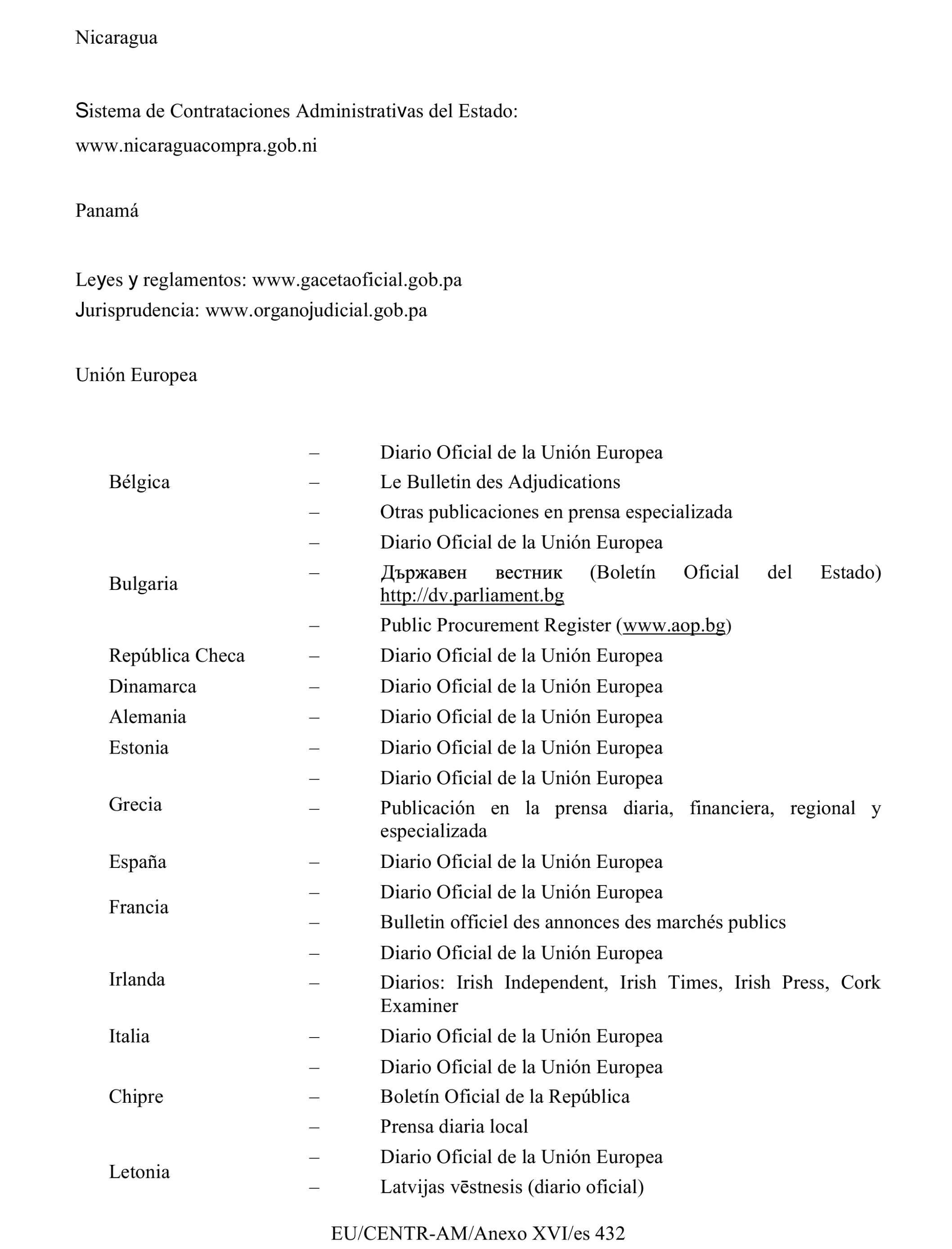 Nicaragua

Sistema de Contrataciones Administrativas del Estado:
www.nicaraguacompra.gob.ni

Panamá

Leyes y reglamentos: www.gacetaoficial.gob.pa
Jurisprudencia: www.organojudicial.gob.pa

Unión Europea

| | | |
|---|---|---|
| Bélgica | – | Diario Oficial de la Unión Europea |
| | – | Le Bulletin des Adjudications |
| | – | Otras publicaciones en prensa especializada |
| Bulgaria | – | Diario Oficial de la Unión Europea |
| | – | Държавен вестник (Boletín Oficial del Estado) http://dv.parliament.bg |
| | – | Public Procurement Register (www.aop.bg) |
| República Checa | – | Diario Oficial de la Unión Europea |
| Dinamarca | – | Diario Oficial de la Unión Europea |
| Alemania | – | Diario Oficial de la Unión Europea |
| Estonia | – | Diario Oficial de la Unión Europea |
| Grecia | – | Diario Oficial de la Unión Europea |
| | – | Publicación en la prensa diaria, financiera, regional y especializada |
| España | – | Diario Oficial de la Unión Europea |
| Francia | – | Diario Oficial de la Unión Europea |
| | – | Bulletin officiel des annonces des marchés publics |
| Irlanda | – | Diario Oficial de la Unión Europea |
| | – | Diarios: Irish Independent, Irish Times, Irish Press, Cork Examiner |
| Italia | – | Diario Oficial de la Unión Europea |
| Chipre | – | Diario Oficial de la Unión Europea |
| | – | Boletín Oficial de la República |
| | – | Prensa diaria local |
| Letonia | – | Diario Oficial de la Unión Europea |
| | – | Latvijas vēstnesis (diario oficial) |

EU/CENTR-AM/Anexo XVI/es 432